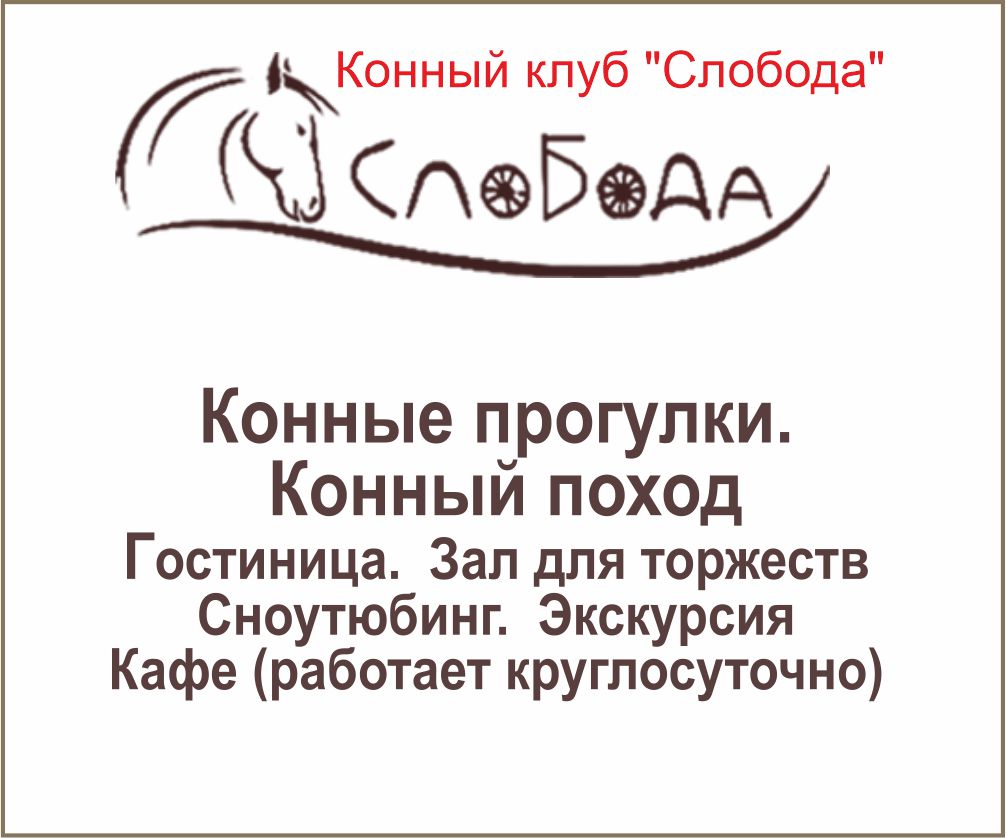 Конный клуб "Слобода"

СЛОБОДА

Конные прогулки.
Конный поход
Гостиница. Зал для торжеств
Сноутюбинг. Экскурсия
Кафе (работает круглосуточно)